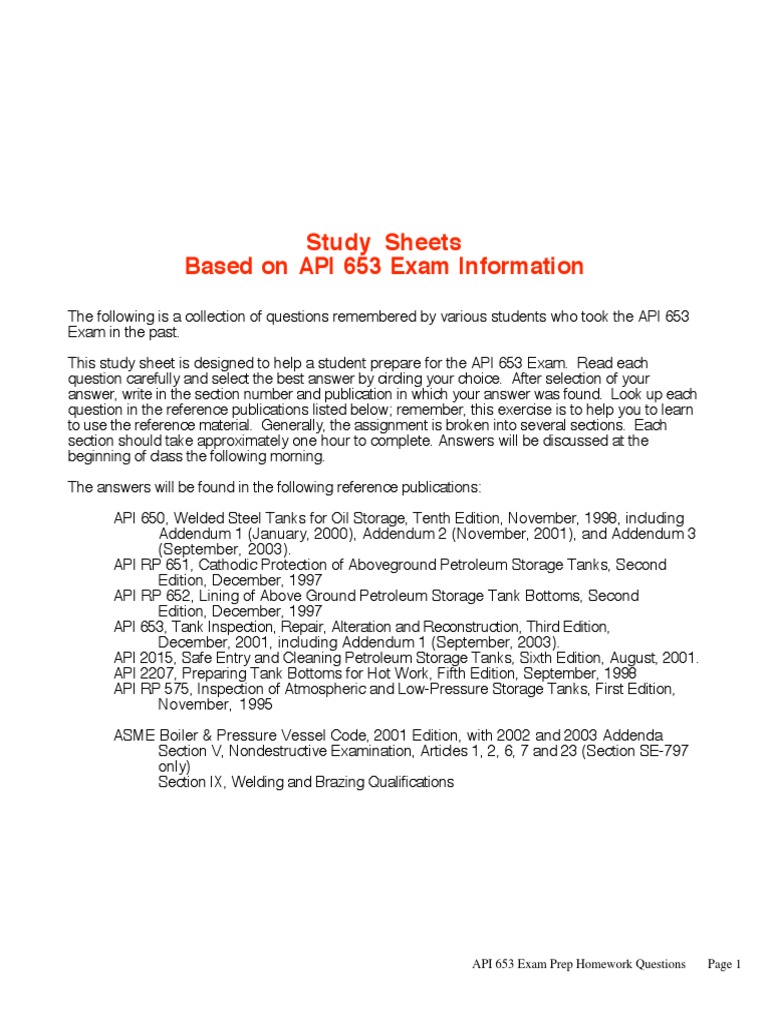 Study Sheets
Based on API 653 Exam Information

The following is a collection of questions remembered by various students who took the API 653 Exam in the past.

This study sheet is designed to help a student prepare for the API 653 Exam. Read each question carefully and select the best answer by circling your choice. After selection of your answer, write in the section number and publication in which your answer was found. Look up each question in the reference publications listed below; remember, this exercise is to help you to learn to use the reference material. Generally, the assignment is broken into several sections. Each section should take approximately one hour to complete. Answers will be discussed at the beginning of class the following morning.

The answers will be found in the following reference publications:

API 650, Welded Steel Tanks for Oil Storage, Tenth Edition, November, 1998, including Addendum 1 (January, 2000), Addendum 2 (November, 2001), and Addendum 3 (September, 2003).
API RP 651, Cathodic Protection of Aboveground Petroleum Storage Tanks, Second Edition, December, 1997
API RP 652, Lining of Above Ground Petroleum Storage Tank Bottoms, Second Edition, December, 1997
API 653, Tank Inspection, Repair, Alteration and Reconstruction, Third Edition, December, 2001, including Addendum 1 (September, 2003).
API 2015, Safe Entry and Cleaning Petroleum Storage Tanks, Sixth Edition, August, 2001.
API 2207, Preparing Tank Bottoms for Hot Work, Fifth Edition, September, 1998
API RP 575, Inspection of Atmospheric and Low-Pressure Storage Tanks, First Edition, November, 1995

ASME Boiler & Pressure Vessel Code, 2001 Edition, with 2002 and 2003 Addenda
Section V, Nondestructive Examination, Articles 1, 2, 6, 7 and 23 (Section SE-797 only)
Section IX, Welding and Brazing Qualifications

API 653 Exam Prep Homework Questions Page 1